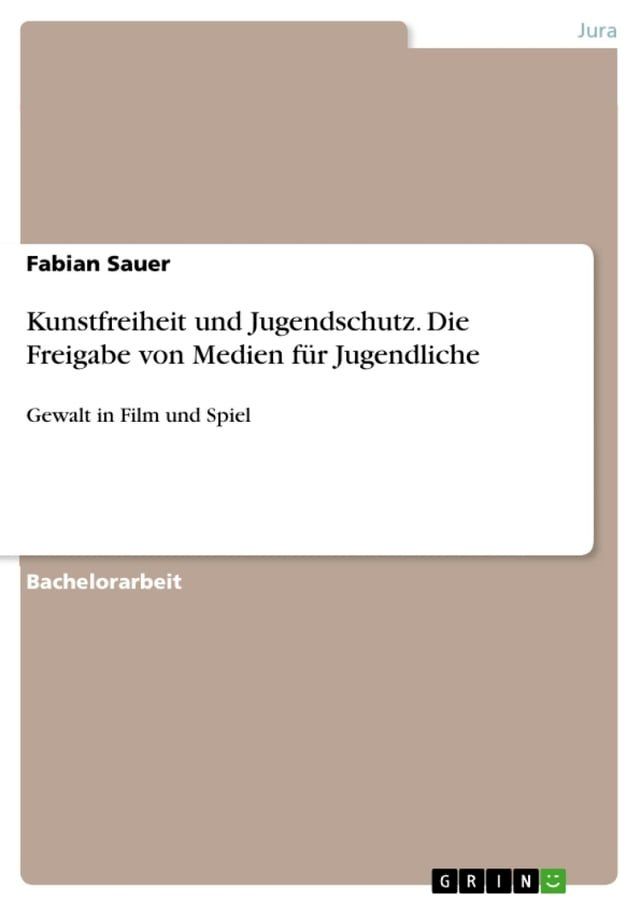 Jura

Fabian Sauer

Kunstfreiheit und Jugendschutz. Die Freigabe von Medien für Jugendliche

Gewalt in Film und Spiel

Bachelorarbeit

GRIN